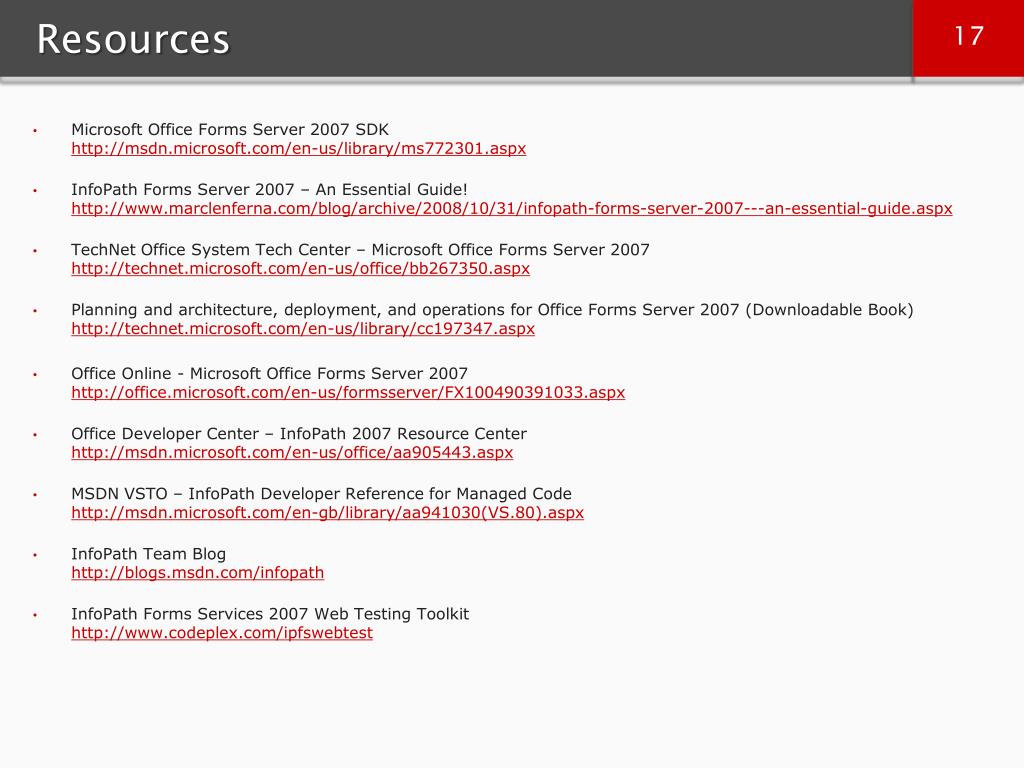 Resources

17

• Microsoft Office Forms Server 2007 SDK
http://msdn.microsoft.com/en-us/library/ms772301.aspx

• InfoPath Forms Server 2007 – An Essential Guide!
http://www.marclenferna.com/blog/archive/2008/10/31/infopath-forms-server-2007---an-essential-guide.aspx

• TechNet Office System Tech Center – Microsoft Office Forms Server 2007
http://technet.microsoft.com/en-us/office/bb267350.aspx

• Planning and architecture, deployment, and operations for Office Forms Server 2007 (Downloadable Book)
http://technet.microsoft.com/en-us/library/cc197347.aspx

• Office Online - Microsoft Office Forms Server 2007
http://office.microsoft.com/en-us/formsserver/FX100490391033.aspx

• Office Developer Center – InfoPath 2007 Resource Center
http://msdn.microsoft.com/en-us/office/aa905443.aspx

• MSDN VSTO – InfoPath Developer Reference for Managed Code
http://msdn.microsoft.com/en-gb/library/aa941030(VS.80).aspx

• InfoPath Team Blog
http://blogs.msdn.com/infopath

• InfoPath Forms Services 2007 Web Testing Toolkit
http://www.codeplex.com/ipfswebtest